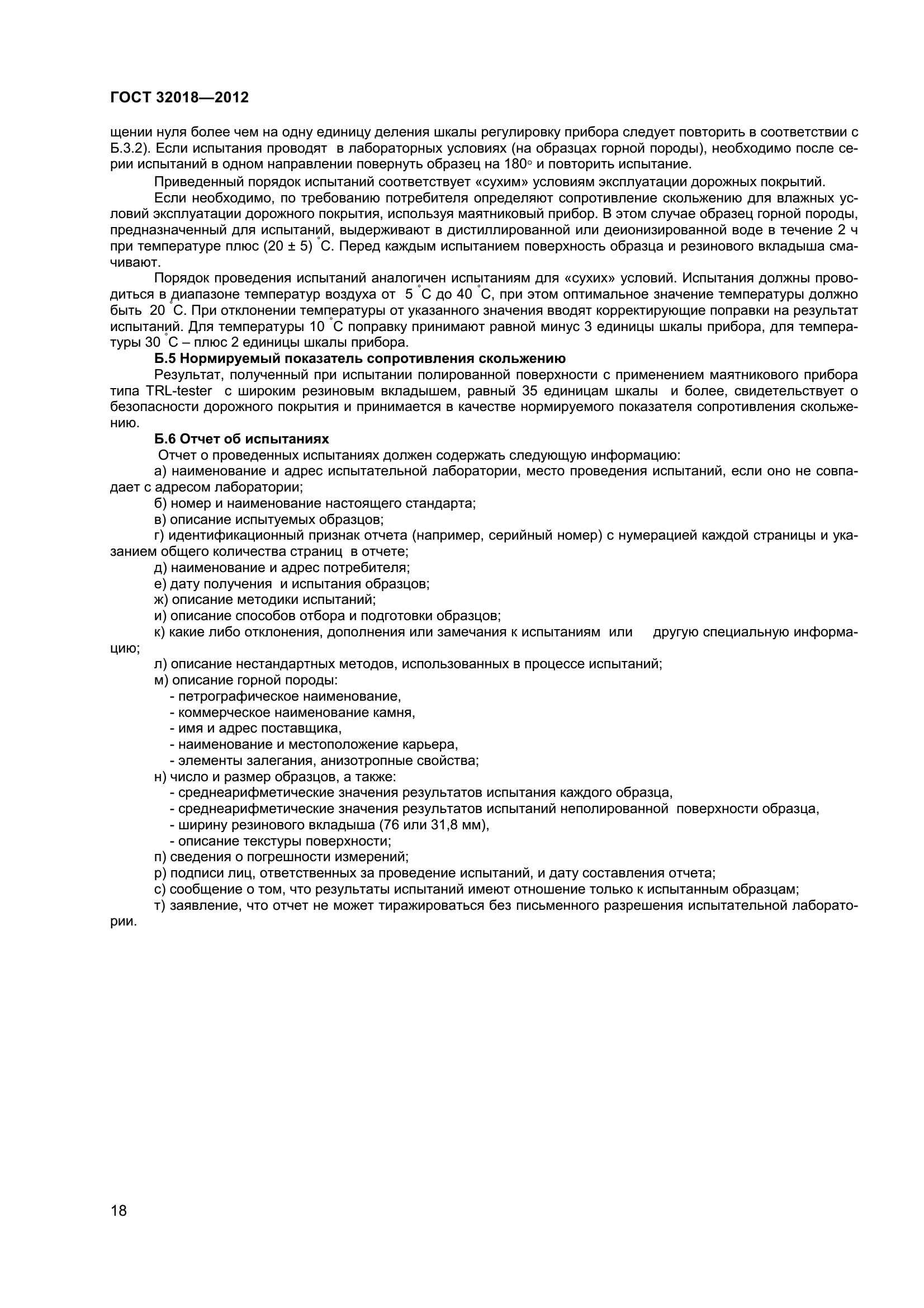 ГОСТ 32018—2012

щении нуля более чем на одну единицу деления шкалы регулировку прибора следует повторить в соответствии с Б.3.2). Если испытания проводят в лабораторных условиях (на образцах горной породы), необходимо после серии испытаний в одном направлении повернуть образец на 180° и повторить испытание.

Приведенный порядок испытаний соответствует «сухим» условиям эксплуатации дорожных покрытий.

Если необходимо, по требованию потребителя определяют сопротивление скольжению для влажных условий эксплуатации дорожного покрытия, используя маятниковый прибор. В этом случае образец горной породы, предназначенный для испытаний, выдерживают в дистиллированной или деионизированной воде в течение 2 ч при температуре плюс (20 ± 5) °С. Перед каждым испытанием поверхность образца и резинового вкладыша смачивают.

Порядок проведения испытаний аналогичен испытаниям для «сухих» условий. Испытания должны проводиться в диапазоне температур воздуха от 5 °С до 40 °С, при этом оптимальное значение температуры должно быть 20 °С. При отклонении температуры от указанного значения вводят корректирующие поправки на результат испытаний. Для температуры 10 °С поправку принимают равной минус 3 единицы шкалы прибора, для температуры 30 °С – плюс 2 единицы шкалы прибора.

Б.5 Нормируемый показатель сопротивления скольжению

Результат, полученный при испытании полированной поверхности с применением маятникового прибора типа TRL-tester с широким резиновым вкладышем, равный 35 единицам шкалы и более, свидетельствует о безопасности дорожного покрытия и принимается в качестве нормируемого показателя сопротивления скольжению.

Б.6 Отчет об испытаниях

Отчет о проведенных испытаниях должен содержать следующую информацию:

а) наименование и адрес испытательной лаборатории, место проведения испытаний, если оно не совпадает с адресом лаборатории;

б) номер и наименование настоящего стандарта;

в) описание испытуемых образцов;

г) идентификационный признак отчета (например, серийный номер) с нумерацией каждой страницы и указанием общего количества страниц в отчете;

д) наименование и адрес потребителя;

е) дату получения и испытания образцов;

ж) описание методики испытаний;

и) описание способов отбора и подготовки образцов;

к) какие либо отклонения, дополнения или замечания к испытаниям или другую специальную информацию;

л) описание нестандартных методов, использованных в процессе испытаний;

м) описание горной породы:
- петрографическое наименование,
- коммерческое наименование камня,
- имя и адрес поставщика,
- наименование и местоположение карьера,
- элементы залегания, анизотропные свойства;

н) число и размер образцов, а также:
- среднеарифметические значения результатов испытания каждого образца,
- среднеарифметические значения результатов испытаний неполированной поверхности образца,
- ширину резинового вкладыша (76 или 31,8 мм),
- описание текстуры поверхности;

п) сведения о погрешности измерений;

р) подписи лиц, ответственных за проведение испытаний, и дату составления отчета;

с) сообщение о том, что результаты испытаний имеют отношение только к испытанным образцам;

т) заявление, что отчет не может тиражироваться без письменного разрешения испытательной лаборатории.

18